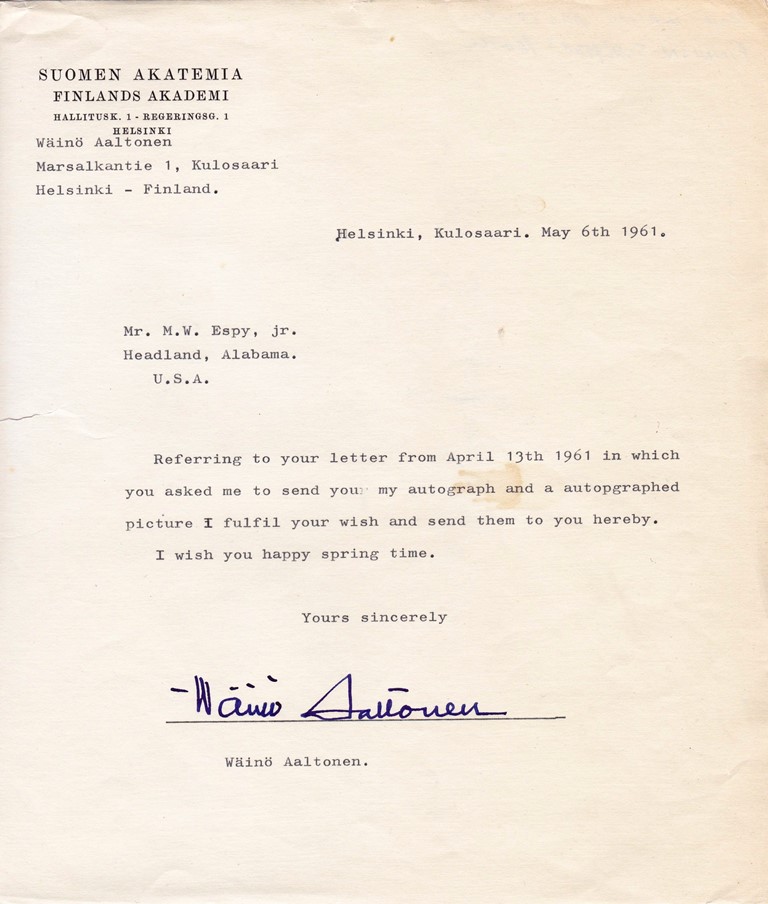 SUOMEN AKATEMIA
FINLANDS AKADEMI
HALLITUSK. 1 - REGERINGSG. 1
HELSINKI

Wäinö Aaltonen
Marsalkantie 1, Kulosaari
Helsinki - Finland.

Helsinki, Kulosaari. May 6th 1961.

Mr. M.W. Espy, jr.
Headland, Alabama.
U.S.A.

Referring to your letter from April 13th 1961 in which you asked me to send you my autograph and a autopgraphed picture I fulfil your wish and send them to you hereby.

I wish you happy spring time.

Yours sincerely

Wäinö Aaltonen

Wäinö Aaltonen.